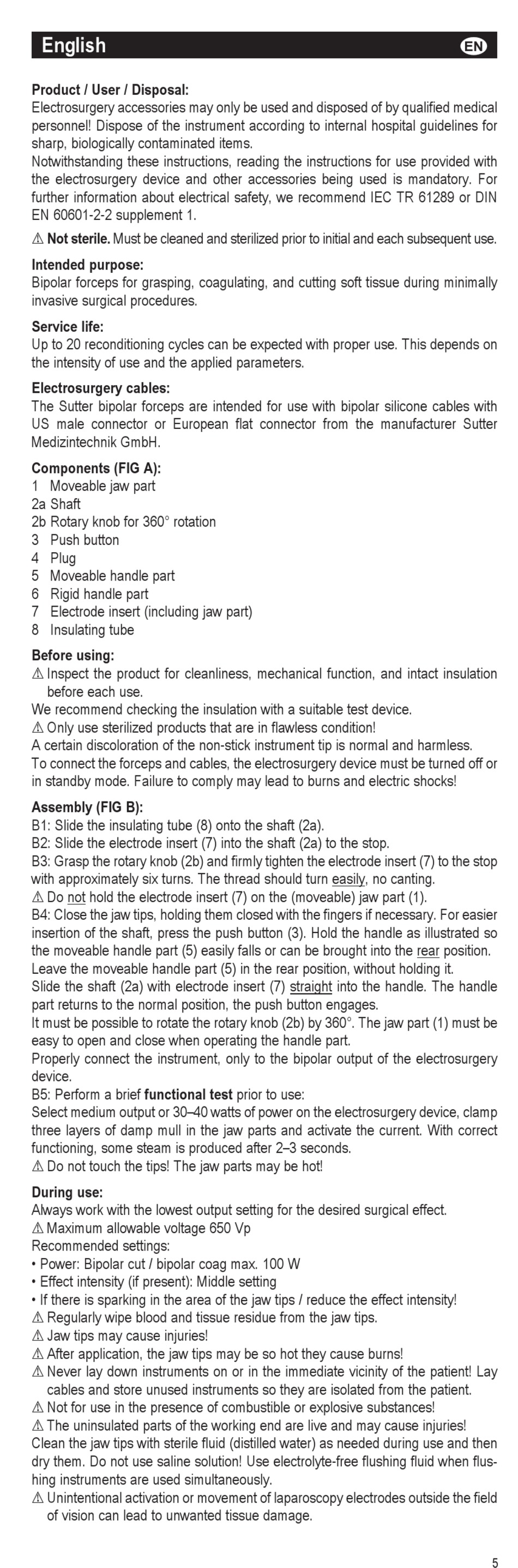 English EN

**Product / User / Disposal:**
Electrosurgery accessories may only be used and disposed of by qualified medical personnel! Dispose of the instrument according to internal hospital guidelines for sharp, biologically contaminated items.
Notwithstanding these instructions, reading the instructions for use provided with the electrosurgery device and other accessories being used is mandatory. For further information about electrical safety, we recommend IEC TR 61289 or DIN EN 60601-2-2 supplement 1.

⚠ **Not sterile.** Must be cleaned and sterilized prior to initial and each subsequent use.

**Intended purpose:**
Bipolar forceps for grasping, coagulating, and cutting soft tissue during minimally invasive surgical procedures.

**Service life:**
Up to 20 reconditioning cycles can be expected with proper use. This depends on the intensity of use and the applied parameters.

**Electrosurgery cables:**
The Sutter bipolar forceps are intended for use with bipolar silicone cables with US male connector or European flat connector from the manufacturer Sutter Medizintechnik GmbH.

**Components (FIG A):**
1 Moveable jaw part
2a Shaft
2b Rotary knob for 360° rotation
3 Push button
4 Plug
5 Moveable handle part
6 Rigid handle part
7 Electrode insert (including jaw part)
8 Insulating tube

**Before using:**
⚠ Inspect the product for cleanliness, mechanical function, and intact insulation before each use.
We recommend checking the insulation with a suitable test device.
⚠ Only use sterilized products that are in flawless condition!
A certain discoloration of the non-stick instrument tip is normal and harmless.
To connect the forceps and cables, the electrosurgery device must be turned off or in standby mode. Failure to comply may lead to burns and electric shocks!

**Assembly (FIG B):**
B1: Slide the insulating tube (8) onto the shaft (2a).
B2: Slide the electrode insert (7) into the shaft (2a) to the stop.
B3: Grasp the rotary knob (2b) and firmly tighten the electrode insert (7) to the stop with approximately six turns. The thread should turn easily, no canting.
⚠ Do not hold the electrode insert (7) on the (moveable) jaw part (1).
B4: Close the jaw tips, holding them closed with the fingers if necessary. For easier insertion of the shaft, press the push button (3). Hold the handle as illustrated so the moveable handle part (5) easily falls or can be brought into the rear position. Leave the moveable handle part (5) in the rear position, without holding it.
Slide the shaft (2a) with electrode insert (7) straight into the handle. The handle part returns to the normal position, the push button engages.
It must be possible to rotate the rotary knob (2b) by 360°. The jaw part (1) must be easy to open and close when operating the handle part.
Properly connect the instrument, only to the bipolar output of the electrosurgery device.
B5: Perform a brief **functional test** prior to use:
Select medium output or 30–40 watts of power on the electrosurgery device, clamp three layers of damp mull in the jaw parts and activate the current. With correct functioning, some steam is produced after 2–3 seconds.
⚠ Do not touch the tips! The jaw parts may be hot!

**During use:**
Always work with the lowest output setting for the desired surgical effect.
⚠ Maximum allowable voltage 650 Vp
Recommended settings:
• Power: Bipolar cut / bipolar coag max. 100 W
• Effect intensity (if present): Middle setting
• If there is sparking in the area of the jaw tips / reduce the effect intensity!
⚠ Regularly wipe blood and tissue residue from the jaw tips.
⚠ Jaw tips may cause injuries!
⚠ After application, the jaw tips may be so hot they cause burns!
⚠ Never lay down instruments on or in the immediate vicinity of the patient! Lay cables and store unused instruments so they are isolated from the patient.
⚠ Not for use in the presence of combustible or explosive substances!
⚠ The uninsulated parts of the working end are live and may cause injuries!
Clean the jaw tips with sterile fluid (distilled water) as needed during use and then dry them. Do not use saline solution! Use electrolyte-free flushing fluid when flushing instruments are used simultaneously.
⚠ Unintentional activation or movement of laparoscopy electrodes outside the field of vision can lead to unwanted tissue damage.

5